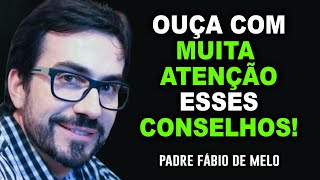 OUÇA COM MUITA ATENÇÃO ESSES CONSELHOS!

PADRE FÁBIO DE MELO